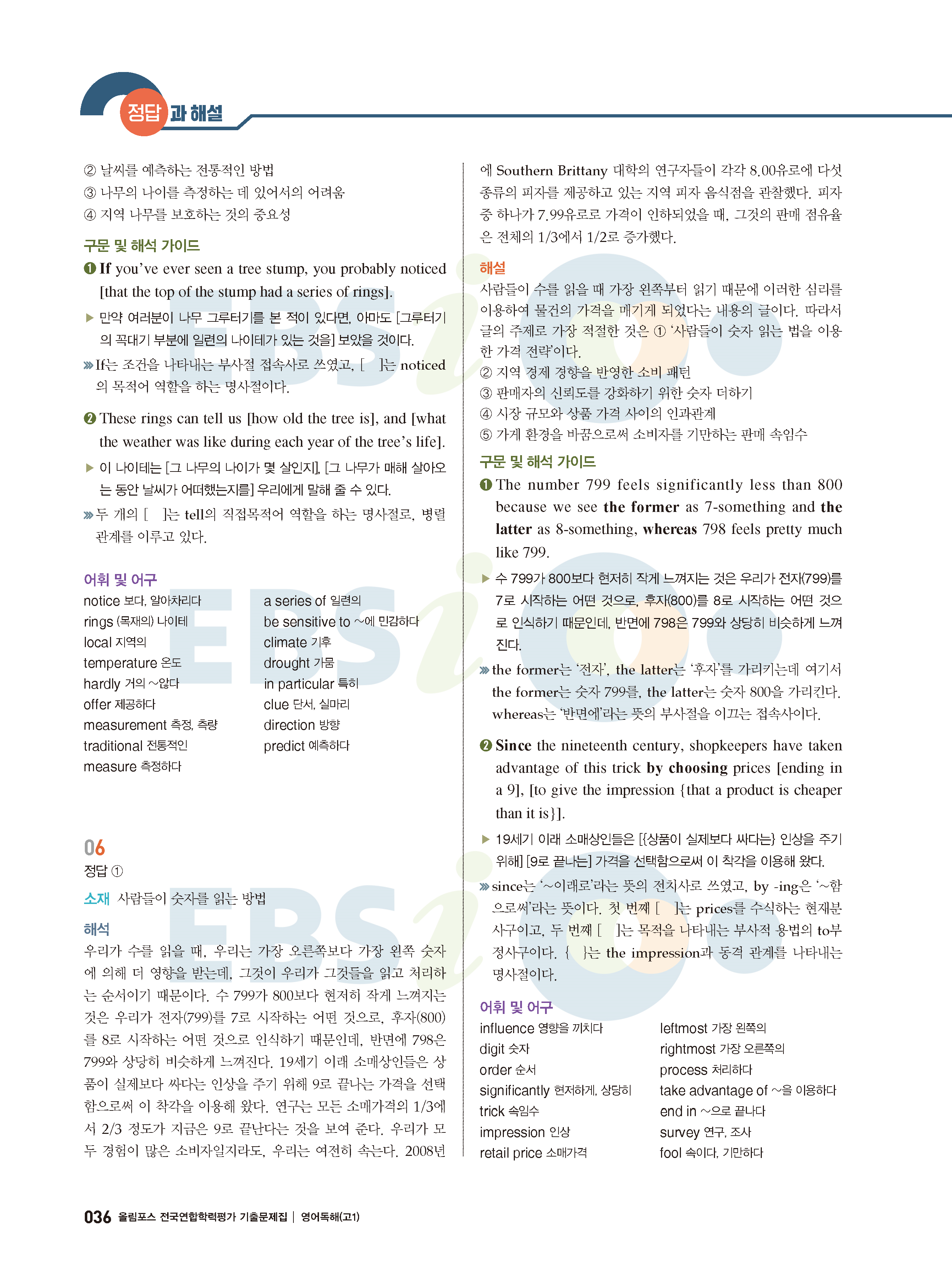 정답과 해설

② 날씨를 예측하는 전통적인 방법
③ 나무의 나이를 측정하는 데 있어서의 어려움
④ 지역 나무를 보호하는 것의 중요성

구문 및 해석 가이드

❶ If you've ever seen a tree stump, you probably noticed [that the top of the stump had a series of rings].

▶ 만약 여러분이 나무 그루터기를 본 적이 있다면, 아마도 [그루터기의 꼭대기 부분에 일련의 나이테가 있는 것을] 보았을 것이다.

» If는 조건을 나타내는 부사절 접속사로 쓰였고, [ ]는 noticed의 목적어 역할을 하는 명사절이다.

❷ These rings can tell us [how old the tree is], and [what the weather was like during each year of the tree's life].

▶ 이 나이테는 [그 나무의 나이가 몇 살인지], [그 나무가 매해 살아오는 동안 날씨가 어떠했는지를] 우리에게 말해 줄 수 있다.

» 두 개의 [ ]는 tell의 직접목적어 역할을 하는 명사절로, 병렬 관계를 이루고 있다.

어휘 및 어구

notice 보다, 알아차리다
rings (목재의) 나이테
local 지역의
temperature 온도
hardly 거의 ~않다
offer 제공하다
measurement 측정, 측량
traditional 전통적인
measure 측정하다

a series of 일련의
be sensitive to ~에 민감하다
climate 기후
drought 가뭄
in particular 특히
clue 단서, 실마리
direction 방향
predict 예측하다

06

정답 ①

소재 사람들이 숫자를 읽는 방법

해석

우리가 수를 읽을 때, 우리는 가장 오른쪽보다 가장 왼쪽 숫자에 의해 더 영향을 받는데, 그것이 우리가 그것들을 읽고 처리하는 순서이기 때문이다. 수 799가 800보다 현저히 작게 느껴지는 것은 우리가 전자(799)를 7로 시작하는 어떤 것으로, 후자(800)를 8로 시작하는 어떤 것으로 인식하기 때문인데, 반면에 798은 799와 상당히 비슷하게 느껴진다. 19세기 이래 소매상인들은 상품이 실제보다 싸다는 인상을 주기 위해 9로 끝나는 가격을 선택함으로써 이 착각을 이용해 왔다. 연구는 모든 소매가격의 1/3에서 2/3 정도가 지금은 9로 끝난다는 것을 보여 준다. 우리가 모두 경험이 많은 소비자일지라도, 우리는 여전히 속는다. 2008년에 Southern Brittany 대학의 연구자들이 각각 8.00유로에 다섯 종류의 피자를 제공하고 있는 지역 피자 음식점을 관찰했다. 피자 중 하나가 7.99유로로 가격이 인하되었을 때, 그것의 판매 점유율은 전체의 1/3에서 1/2로 증가했다.

해설

사람들이 수를 읽을 때 가장 왼쪽부터 읽기 때문에 이러한 심리를 이용하여 물건의 가격을 매기게 되었다는 내용의 글이다. 따라서 글의 주제로 가장 적절한 것은 ① '사람들이 숫자 읽는 법을 이용한 가격 전략'이다.
② 지역 경제 경향을 반영한 소비 패턴
③ 판매자의 신뢰도를 강화하기 위한 숫자 더하기
④ 시장 규모와 상품 가격 사이의 인과관계
⑤ 가게 환경을 바꿈으로써 소비자를 기만하는 판매 속임수

구문 및 해석 가이드

❶ The number 799 feels significantly less than 800 because we see the former as 7-something and the latter as 8-something, whereas 798 feels pretty much like 799.

▶ 수 799가 800보다 현저히 작게 느껴지는 것은 우리가 전자(799)를 7로 시작하는 어떤 것으로, 후자(800)를 8로 시작하는 어떤 것으로 인식하기 때문인데, 반면에 798은 799와 상당히 비슷하게 느껴진다.

» the former는 '전자', the latter는 '후자'를 가리키는데 여기서 the former는 숫자 799를, the latter는 숫자 800을 가리킨다. whereas는 '반면에'라는 뜻의 부사절을 이끄는 접속사이다.

❷ Since the nineteenth century, shopkeepers have taken advantage of this trick by choosing prices [ending in a 9], [to give the impression {that a product is cheaper than it is}].

▶ 19세기 이래 소매상인들은 [{상품이 실제보다 싸다는} 인상을 주기 위해] [9로 끝나는] 가격을 선택함으로써 이 착각을 이용해 왔다.

» since는 '~이래로'라는 뜻의 전치사로 쓰였고, by -ing은 '~함으로써'라는 뜻이다. 첫 번째 [ ]는 prices를 수식하는 현재분사구이고, 두 번째 [ ]는 목적을 나타내는 부사적 용법의 to부정사구이다. { }는 the impression과 동격 관계를 나타내는 명사절이다.

어휘 및 어구

influence 영향을 끼치다
digit 숫자
order 순서
significantly 현저하게, 상당히
trick 속임수
impression 인상
retail price 소매가격

leftmost 가장 왼쪽의
rightmost 가장 오른쪽의
process 처리하다
take advantage of ~을 이용하다
end in ~으로 끝나다
survey 연구, 조사
fool 속이다, 기만하다

036 올림포스 전국연합학력평가 기출문제집 | 영어독해(고1)